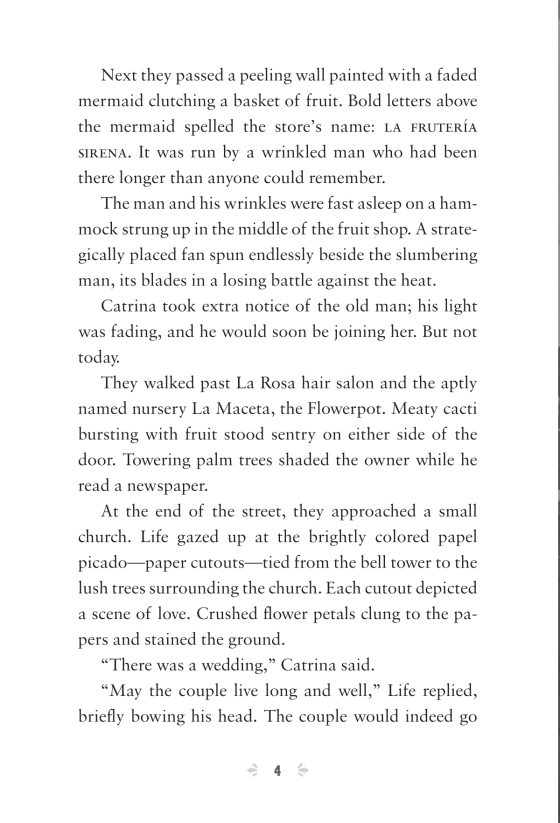 Next they passed a peeling wall painted with a faded mermaid clutching a basket of fruit. Bold letters above the mermaid spelled the store's name: LA FRUTERÍA SIRENA. It was run by a wrinkled man who had been there longer than anyone could remember.

The man and his wrinkles were fast asleep on a hammock strung up in the middle of the fruit shop. A strategically placed fan spun endlessly beside the slumbering man, its blades in a losing battle against the heat.

Catrina took extra notice of the old man; his light was fading, and he would soon be joining her. But not today.

They walked past La Rosa hair salon and the aptly named nursery La Maceta, the Flowerpot. Meaty cacti bursting with fruit stood sentry on either side of the door. Towering palm trees shaded the owner while he read a newspaper.

At the end of the street, they approached a small church. Life gazed up at the brightly colored papel picado—paper cutouts—tied from the bell tower to the lush trees surrounding the church. Each cutout depicted a scene of love. Crushed flower petals clung to the papers and stained the ground.

"There was a wedding," Catrina said.

"May the couple live long and well," Life replied, briefly bowing his head. The couple would indeed go

4